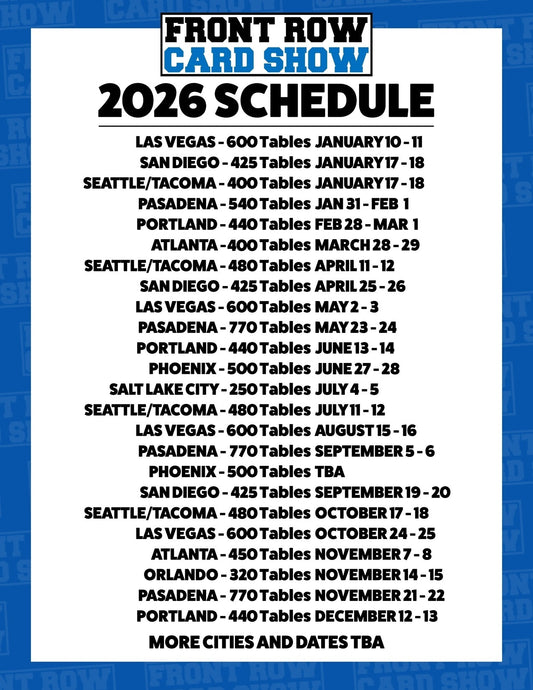 FRONT ROW
CARD SHOW

2026 SCHEDULE

LAS VEGAS - 600 Tables JANUARY 10 - 11
SAN DIEGO - 425 Tables JANUARY 17 - 18
SEATTLE/TACOMA - 400 Tables JANUARY 17 - 18
PASADENA - 540 Tables JAN 31 - FEB 1
PORTLAND - 440 Tables FEB 28 - MAR 1
ATLANTA - 400 Tables MARCH 28 - 29
SEATTLE/TACOMA - 480 Tables APRIL 11 - 12
SAN DIEGO - 425 Tables APRIL 25 - 26
LAS VEGAS - 600 Tables MAY 2 - 3
PASADENA - 770 Tables MAY 23 - 24
PORTLAND - 440 Tables JUNE 13 - 14
PHOENIX - 500 Tables JUNE 27 - 28
SALT LAKE CITY - 250 Tables JULY 4 - 5
SEATTLE/TACOMA - 480 Tables JULY 11 - 12
LAS VEGAS - 600 Tables AUGUST 15 - 16
PASADENA - 770 Tables SEPTEMBER 5 - 6
PHOENIX - 500 Tables TBA
SAN DIEGO - 425 Tables SEPTEMBER 19 - 20
SEATTLE/TACOMA - 480 Tables OCTOBER 17 - 18
LAS VEGAS - 600 Tables OCTOBER 24 - 25
ATLANTA - 450 Tables NOVEMBER 7 - 8
ORLANDO - 320 Tables NOVEMBER 14 - 15
PASADENA - 770 Tables NOVEMBER 21 - 22
PORTLAND - 440 Tables DECEMBER 12 - 13

MORE CITIES AND DATES TBA